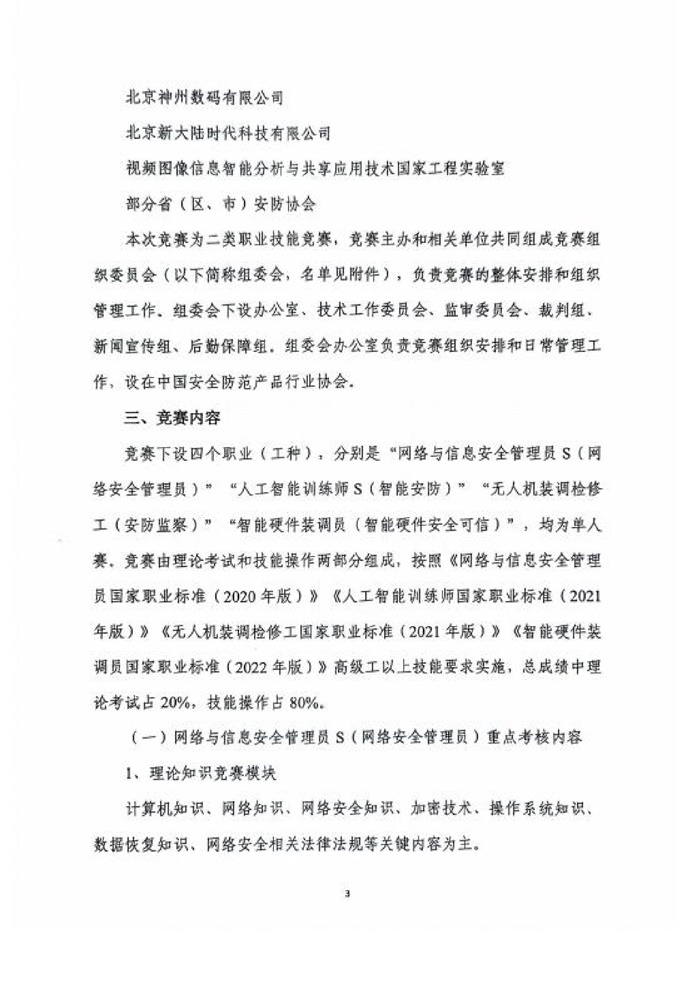 北京神州数码有限公司

北京新大陆时代科技有限公司

视频图像信息智能分析与共享应用技术国家工程实验室

部分省（区、市）安防协会

本次竞赛为二类职业技能竞赛，竞赛主办和相关单位共同组成竞赛组织委员会（以下简称组委会，名单见附件），负责竞赛的整体安排和组织管理工作。组委会下设办公室、技术工作委员会、监审委员会、裁判组、新闻宣传组、后勤保障组。组委会办公室负责竞赛组织安排和日常管理工作，设在中国安全防范产品行业协会。

三、竞赛内容

竞赛下设四个职业（工种），分别是“网络与信息安全管理员S（网络安全管理员）”“人工智能训练师S（智能安防）”“无人机装调检修工（安防监察）”“智能硬件装调员（智能硬件安全可信）”，均为单人赛。竞赛由理论考试和技能操作两部分组成，按照《网络与信息安全管理员国家职业标准（2020年版）》《人工智能训练师国家职业标准（2021年版）》《无人机装调检修工国家职业标准（2021年版）》《智能硬件装调员国家职业标准（2022年版）》高级工以上技能要求实施，总成绩中理论考试占20%，技能操作占80%。

（一）网络与信息安全管理员S（网络安全管理员）重点考核内容

1、理论知识竞赛模块

计算机知识、网络知识、网络安全知识、加密技术、操作系统知识、数据恢复知识、网络安全相关法律法规等关键内容为主。

3